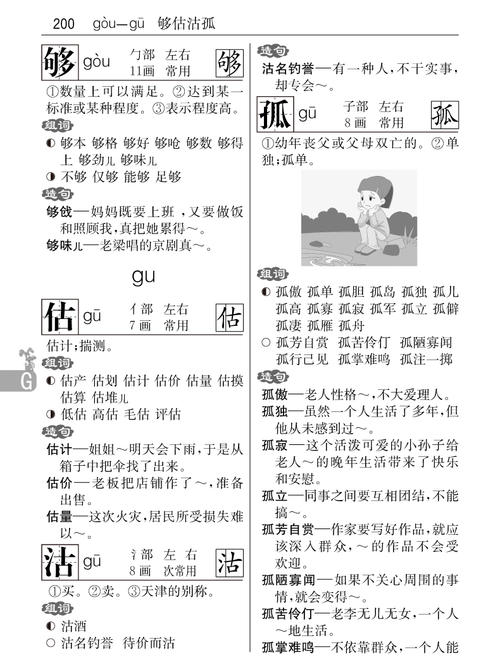 200 gòu—gū 够估沽孤

够 gòu 勹部 左右 11画 常用 够

①数量上可以满足。②达到某一标准或某种程度。③表示程度高。

组词

◐ 够本 够格 够好 够呛 够数 够得上 够劲儿 够味儿

◑ 不够 仅够 能够 足够

造句

够戗—妈妈既要上班，又要做饭和照顾我，真把她累得～。

够味儿—老梁唱的京剧真～。

gu

估 gū 亻部 左右 7画 常用 估

估计；揣测。

组词

◐ 估产 估划 估计 估价 估量 估摸 估算 估堆儿

◑ 低估 高估 毛估 评估

造句

估计—姐姐～明天会下雨，于是从箱子中把伞找了出来。

估价—老板把店铺作了～，准备出售。

估量—这次火灾，居民所受损失难以～。

沽 gū 氵部 左右 8画 次常用 沽

①买。②卖。③天津的别称。

组词

◐ 沽酒

○ 沽名钓誉 待价而沽

G

造句

沽名钓誉—有一种人，不干实事，却专会～。

孤 gū 子部 左右 8画 常用 孤

①幼年丧父或父母双亡的。②单独；孤单。

组词

◐ 孤傲 孤单 孤胆 孤岛 孤独 孤儿 孤高 孤寡 孤寂 孤军 孤立 孤僻 孤凄 孤雁 孤舟

○ 孤芳自赏 孤苦伶仃 孤陋寡闻 孤行己见 孤掌难鸣 孤注一掷

造句

孤傲—老人性格～，不大爱理人。

孤独—虽然一个人生活了多年，但他从未感到过～。

孤寂—这个活泼可爱的小孙子给老人～的晚年生活带来了快乐和安慰。

孤立—同事之间要互相团结，不能搞～。

孤芳自赏—作家要写好作品，就应该深入群众，～的作品不会受欢迎。

孤陋寡闻—如果不关心周围的事情，就会变得～。

孤苦伶仃—老李无儿无女，一个人～地生活。

孤掌难鸣—不依靠群众，一个人能